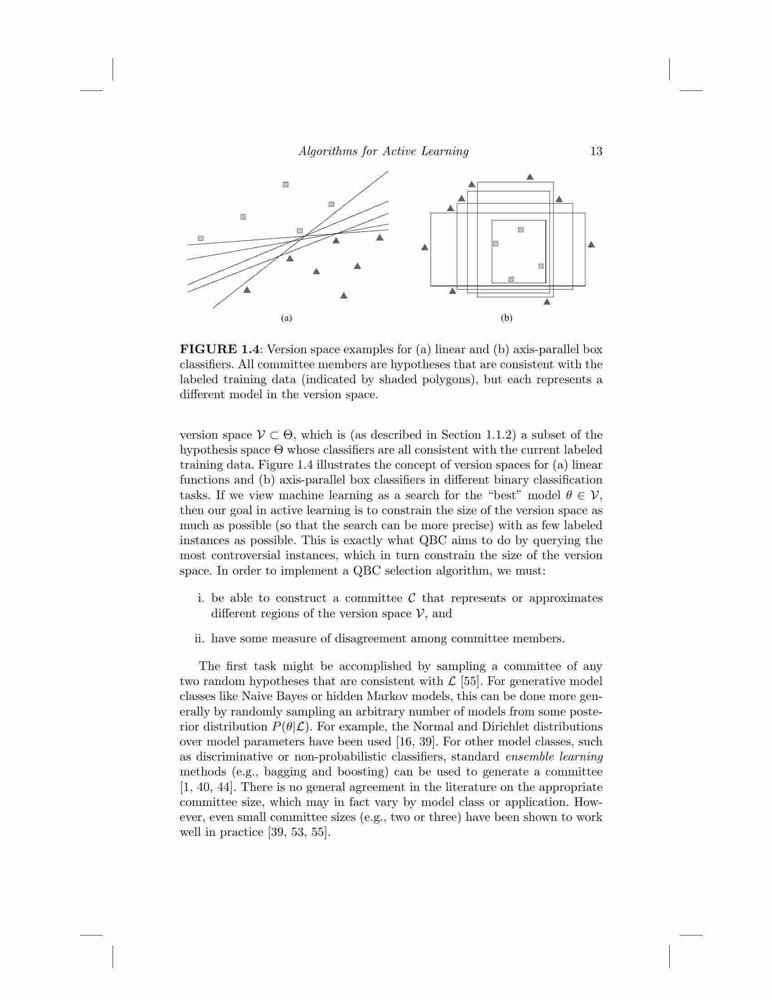 Algorithms for Active Learning 13

(a)

(b)

**FIGURE 1.4**: Version space examples for (a) linear and (b) axis-parallel box classifiers. All committee members are hypotheses that are consistent with the labeled training data (indicated by shaded polygons), but each represents a different model in the version space.

version space $\mathcal{V} \subset \Theta$, which is (as described in Section 1.1.2) a subset of the hypothesis space $\Theta$ whose classifiers are all consistent with the current labeled training data. Figure 1.4 illustrates the concept of version spaces for (a) linear functions and (b) axis-parallel box classifiers in different binary classification tasks. If we view machine learning as a search for the "best" model $\theta \in \mathcal{V}$, then our goal in active learning is to constrain the size of the version space as much as possible (so that the search can be more precise) with as few labeled instances as possible. This is exactly what QBC aims to do by querying the most controversial instances, which in turn constrain the size of the version space. In order to implement a QBC selection algorithm, we must:

i. be able to construct a committee $\mathcal{C}$ that represents or approximates different regions of the version space $\mathcal{V}$, and

ii. have some measure of disagreement among committee members.

The first task might be accomplished by sampling a committee of any two random hypotheses that are consistent with $\mathcal{L}$ [55]. For generative model classes like Naive Bayes or hidden Markov models, this can be done more generally by randomly sampling an arbitrary number of models from some posterior distribution $P(\theta|\mathcal{L})$. For example, the Normal and Dirichlet distributions over model parameters have been used [16, 39]. For other model classes, such as discriminative or non-probabilistic classifiers, standard *ensemble learning* methods (e.g., bagging and boosting) can be used to generate a committee [1, 40, 44]. There is no general agreement in the literature on the appropriate committee size, which may in fact vary by model class or application. However, even small committee sizes (e.g., two or three) have been shown to work well in practice [39, 53, 55].